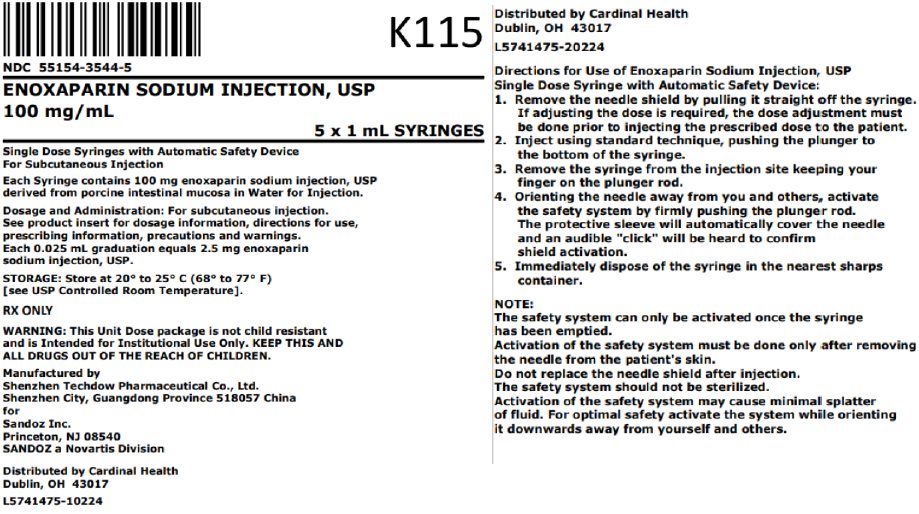 K115

NDC 55154-3544-5

ENOXAPARIN SODIUM INJECTION, USP
100 mg/mL

5 x 1 mL SYRINGES

Single Dose Syringes with Automatic Safety Device
For Subcutaneous Injection

Each Syringe contains 100 mg enoxaparin sodium injection, USP derived from porcine intestinal mucosa in Water for Injection.

Dosage and Administration: For subcutaneous injection. See product insert for dosage information, directions for use, prescribing information, precautions and warnings. Each 0.025 mL graduation equals 2.5 mg enoxaparin sodium injection, USP.

STORAGE: Store at 20° to 25° C (68° to 77° F) [see USP Controlled Room Temperature].

RX ONLY

WARNING: This Unit Dose package is not child resistant and is Intended for Institutional Use Only. KEEP THIS AND ALL DRUGS OUT OF THE REACH OF CHILDREN.

Manufactured by
Shenzhen Techdow Pharmaceutical Co., Ltd.
Shenzhen City, Guangdong Province 518057 China
for
Sandoz Inc.
Princeton, NJ 08540
SANDOZ a Novartis Division

Distributed by Cardinal Health
Dublin, OH 43017
L5741475-10224

Distributed by Cardinal Health
Dublin, OH 43017
L5741475-20224

Directions for Use of Enoxaparin Sodium Injection, USP
Single Dose Syringe with Automatic Safety Device:
1. Remove the needle shield by pulling it straight off the syringe. If adjusting the dose is required, the dose adjustment must be done prior to injecting the prescribed dose to the patient.
2. Inject using standard technique, pushing the plunger to the bottom of the syringe.
3. Remove the syringe from the injection site keeping your finger on the plunger rod.
4. Orienting the needle away from you and others, activate the safety system by firmly pushing the plunger rod. The protective sleeve will automatically cover the needle and an audible "click" will be heard to confirm shield activation.
5. Immediately dispose of the syringe in the nearest sharps container.

NOTE:
The safety system can only be activated once the syringe has been emptied.
Activation of the safety system must be done only after removing the needle from the patient's skin.
Do not replace the needle shield after injection.
The safety system should not be sterilized.
Activation of the safety system may cause minimal splatter of fluid. For optimal safety activate the system while orienting it downwards away from yourself and others.